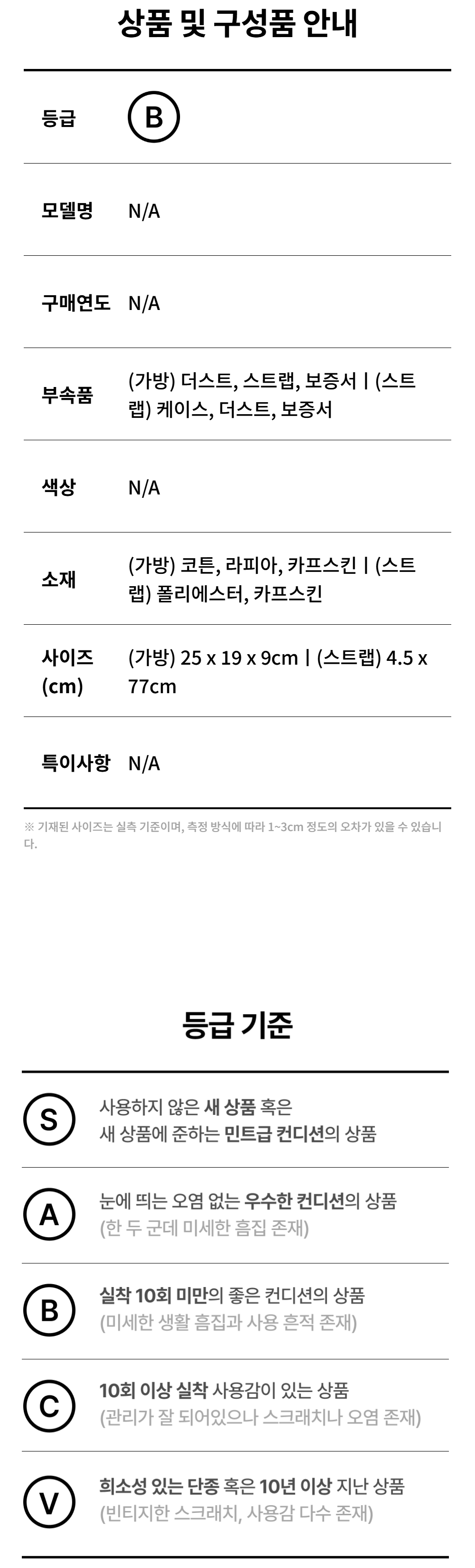 상품 및 구성품 안내

등급 B

모델명 N/A

구매연도 N/A

부속품 (가방) 더스트, 스트랩, 보증서 | (스트랩) 케이스, 더스트, 보증서

색상 N/A

소재 (가방) 코튼, 라피아, 카프스킨 | (스트랩) 폴리에스터, 카프스킨

사이즈 (cm) (가방) 25 x 19 x 9cm | (스트랩) 4.5 x 77cm

특이사항 N/A

※ 기재된 사이즈는 실측 기준이며, 측정 방식에 따라 1~3cm 정도의 오차가 있을 수 있습니다.

등급 기준

S 사용하지 않은 새 상품 혹은 새 상품에 준하는 민트급 컨디션의 상품

A 눈에 띄는 오염 없는 우수한 컨디션의 상품 (한 두 군데 미세한 흠집 존재)

B 실착 10회 미만의 좋은 컨디션의 상품 (미세한 생활 흠집과 사용 흔적 존재)

C 10회 이상 실착 사용감이 있는 상품 (관리가 잘 되어있으나 스크래치나 오염 존재)

V 희소성 있는 단종 혹은 10년 이상 지난 상품 (빈티지한 스크래치, 사용감 다수 존재)